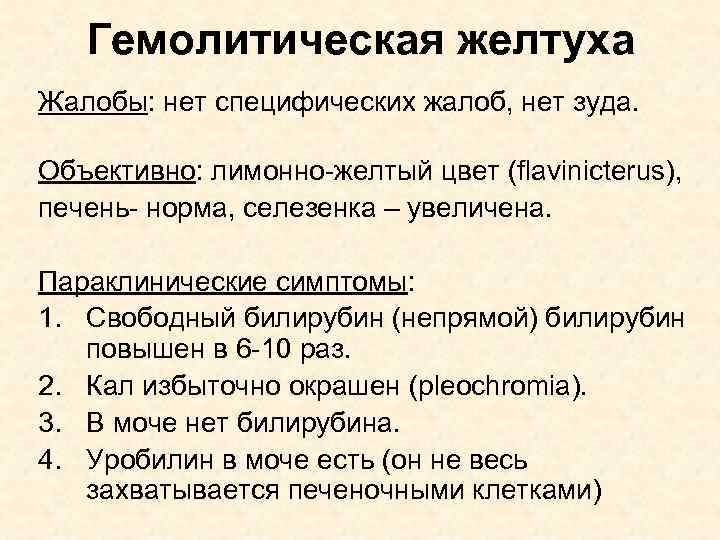 Гемолитическая желтуха

Жалобы: нет специфических жалоб, нет зуда.

Объективно: лимонно-желтый цвет (flavinicterus), печень- норма, селезенка – увеличена.

Параклинические симптомы:
1. Свободный билирубин (непрямой) билирубин повышен в 6-10 раз.
2. Кал избыточно окрашен (pleochromia).
3. В моче нет билирубина.
4. Уробилин в моче есть (он не весь захватывается печеночными клетками)